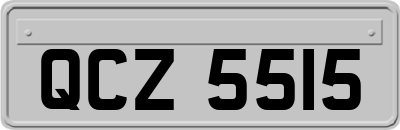 QCZ 5515